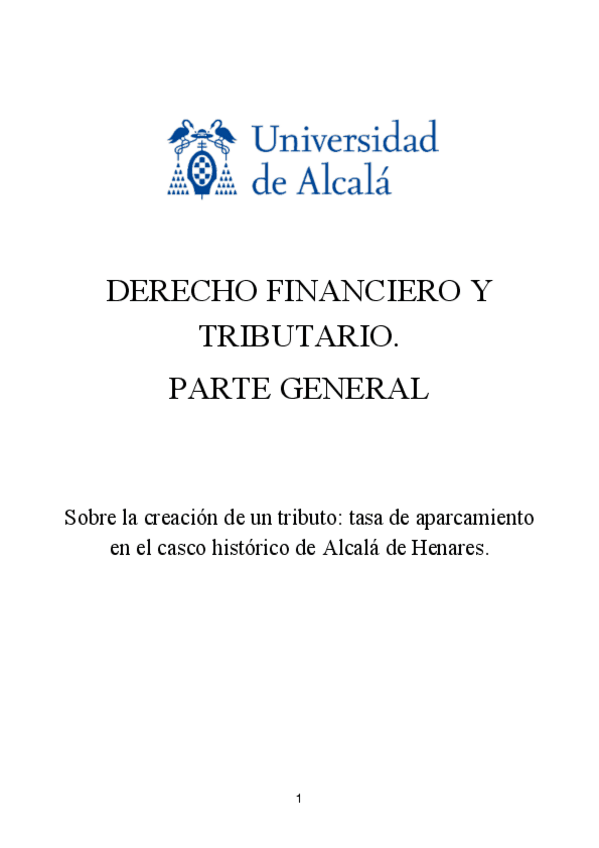 Universidad de Alcalá

DERECHO FINANCIERO Y TRIBUTARIO.

PARTE GENERAL

Sobre la creación de un tributo: tasa de aparcamiento en el casco histórico de Alcalá de Henares.

1